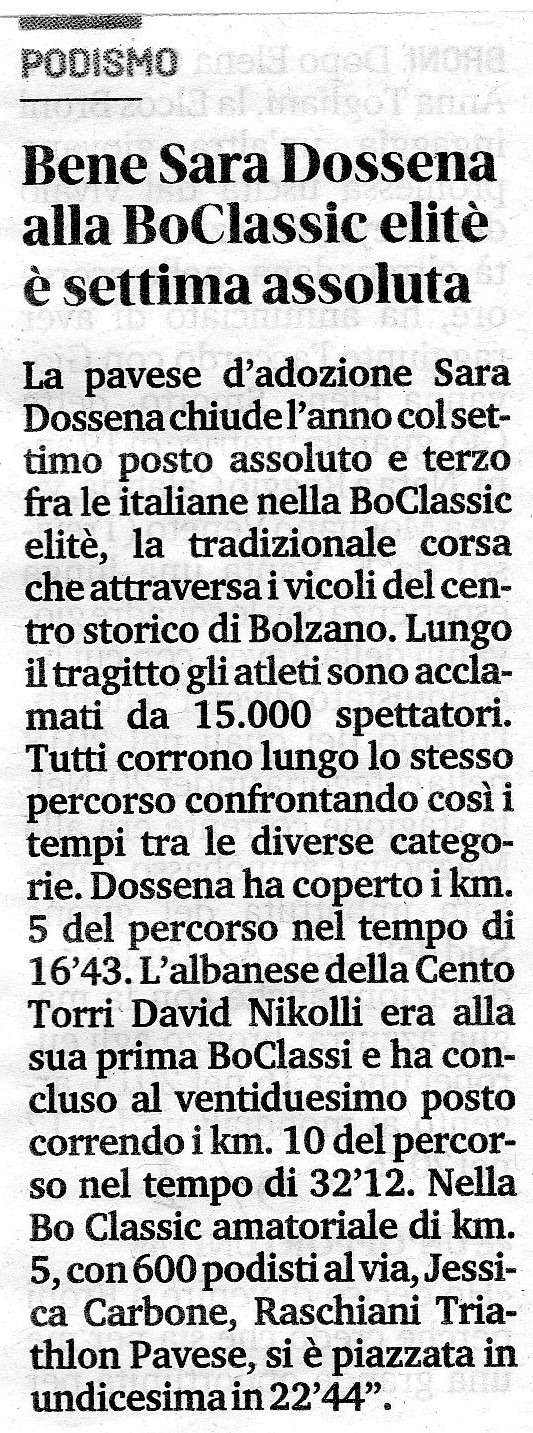 PODISMO

Bene Sara Dossena alla BoClassic elitè è settima assoluta

La pavese d'adozione Sara Dossena chiude l'anno col settimo posto assoluto e terzo fra le italiane nella BoClassic elitè, la tradizionale corsa che attraversa i vicoli del centro storico di Bolzano. Lungo il tragitto gli atleti sono acclamati da 15.000 spettatori. Tutti corrono lungo lo stesso percorso confrontando così i tempi tra le diverse categorie. Dossena ha coperto i km. 5 del percorso nel tempo di 16'43. L'albanese della Cento Torri David Nikolli era alla sua prima BoClassi e ha concluso al ventiduesimo posto correndo i km. 10 del percorso nel tempo di 32'12. Nella Bo Classic amatoriale di km. 5, con 600 podisti al via, Jessica Carbone, Raschiani Triathlon Pavese, si è piazzata in undicesima in 22'44".